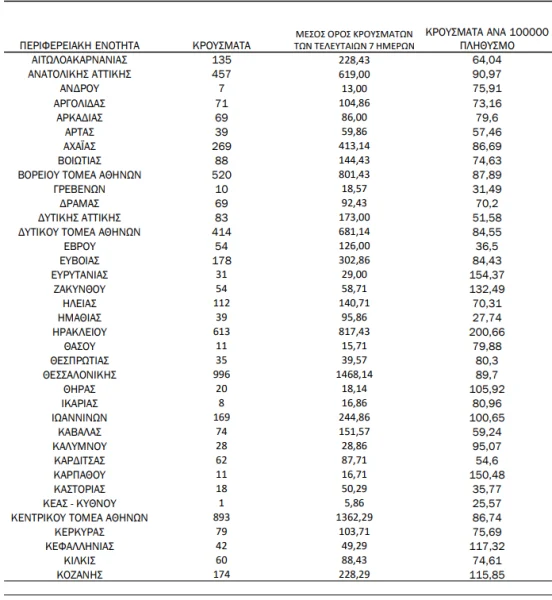 | ΠΕΡΙΦΕΡΕΙΑΚΗ ΕΝΟΤΗΤΑ | ΚΡΟΥΣΜΑΤΑ | ΜΕΣΟΣ ΟΡΟΣ ΚΡΟΥΣΜΑΤΩΝ ΤΩΝ ΤΕΛΕΥΤΑΙΩΝ 7 ΗΜΕΡΩΝ | ΚΡΟΥΣΜΑΤΑ ΑΝΑ 100000 ΠΛΗΘΥΣΜΟ |
|---|---|---|---|
| ΑΙΤΩΛΟΑΚΑΡΝΑΝΙΑΣ | 135 | 228,43 | 64,04 |
| ΑΝΑΤΟΛΙΚΗΣ ΑΤΤΙΚΗΣ | 457 | 619,00 | 90,97 |
| ΑΝΔΡΟΥ | 7 | 13,00 | 75,91 |
| ΑΡΓΟΛΙΔΑΣ | 71 | 104,86 | 73,16 |
| ΑΡΚΑΔΙΑΣ | 69 | 86,00 | 79,6 |
| ΑΡΤΑΣ | 39 | 59,86 | 57,46 |
| ΑΧΑΪΑΣ | 269 | 413,14 | 86,69 |
| ΒΟΙΩΤΙΑΣ | 88 | 144,43 | 74,63 |
| ΒΟΡΕΙΟΥ ΤΟΜΕΑ ΑΘΗΝΩΝ | 520 | 801,43 | 87,89 |
| ΓΡΕΒΕΝΩΝ | 10 | 18,57 | 31,49 |
| ΔΡΑΜΑΣ | 69 | 92,43 | 70,2 |
| ΔΥΤΙΚΗΣ ΑΤΤΙΚΗΣ | 83 | 173,00 | 51,58 |
| ΔΥΤΙΚΟΥ ΤΟΜΕΑ ΑΘΗΝΩΝ | 414 | 681,14 | 84,55 |
| ΕΒΡΟΥ | 54 | 126,00 | 36,5 |
| ΕΥΒΟΙΑΣ | 178 | 302,86 | 84,43 |
| ΕΥΡΥΤΑΝΙΑΣ | 31 | 29,00 | 154,37 |
| ΖΑΚΥΝΘΟΥ | 54 | 58,71 | 132,49 |
| ΗΛΕΙΑΣ | 112 | 140,71 | 70,31 |
| ΗΜΑΘΙΑΣ | 39 | 95,86 | 27,74 |
| ΗΡΑΚΛΕΙΟΥ | 613 | 817,43 | 200,66 |
| ΘΑΣΟΥ | 11 | 15,71 | 79,88 |
| ΘΕΣΠΡΩΤΙΑΣ | 35 | 39,57 | 80,3 |
| ΘΕΣΣΑΛΟΝΙΚΗΣ | 996 | 1468,14 | 89,7 |
| ΘΗΡΑΣ | 20 | 18,14 | 105,92 |
| ΙΚΑΡΙΑΣ | 8 | 16,86 | 80,96 |
| ΙΩΑΝΝΙΝΩΝ | 169 | 244,86 | 100,65 |
| ΚΑΒΑΛΑΣ | 74 | 151,57 | 59,24 |
| ΚΑΛΥΜΝΟΥ | 28 | 28,86 | 95,07 |
| ΚΑΡΔΙΤΣΑΣ | 62 | 87,71 | 54,6 |
| ΚΑΡΠΑΘΟΥ | 11 | 16,71 | 150,48 |
| ΚΑΣΤΟΡΙΑΣ | 18 | 50,29 | 35,77 |
| ΚΕΑΣ - ΚΥΘΝΟΥ | 1 | 5,86 | 25,57 |
| ΚΕΝΤΡΙΚΟΥ ΤΟΜΕΑ ΑΘΗΝΩΝ | 893 | 1362,29 | 86,74 |
| ΚΕΡΚΥΡΑΣ | 79 | 103,71 | 75,69 |
| ΚΕΦΑΛΛΗΝΙΑΣ | 42 | 49,29 | 117,32 |
| ΚΙΛΚΙΣ | 60 | 88,43 | 74,61 |
| ΚΟΖΑΝΗΣ | 174 | 228,29 | 115,85 |